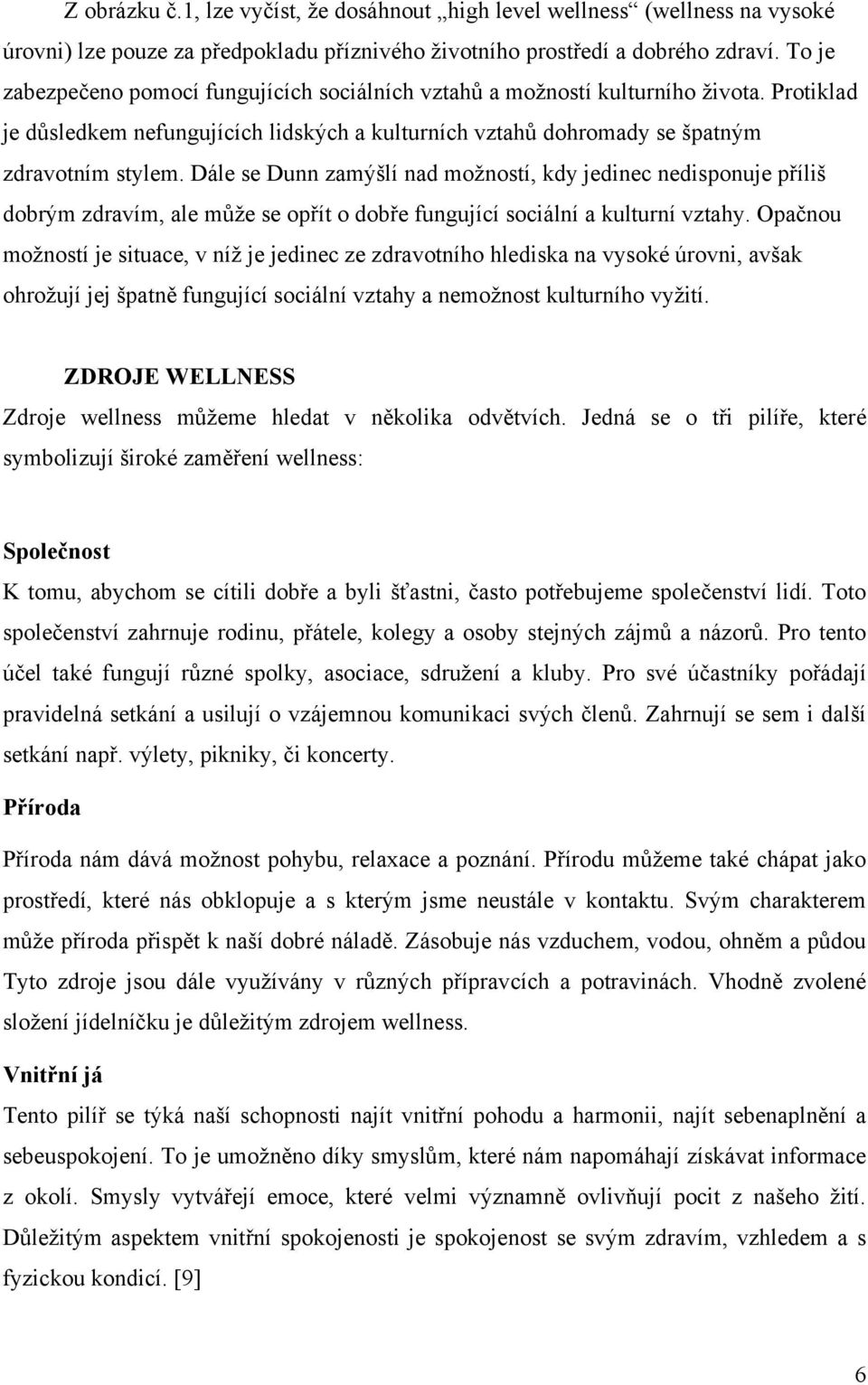 Z obrázku č.1, lze vyčíst, že dosáhnout „high level wellness“ (wellness na vysoké úrovni) lze pouze za předpokladu příznivého životního prostředí a dobrého zdraví. To je zabezpečeno pomocí fungujících sociálních vztahů a možností kulturního života. Protiklad je důsledkem nefungujících lidských a kulturních vztahů dohromady se špatným zdravotním stylem. Dále se Dunn zamýšlí nad možností, kdy jedinec nedisponuje příliš dobrým zdravím, ale může se opřít o dobře fungující sociální a kulturní vztahy. Opačnou možností je situace, v níž je jedinec ze zdravotního hlediska na vysoké úrovni, avšak ohrožují jej špatně fungující sociální vztahy a nemožnost kulturního vyžití.

ZDROJE WELLNESS

Zdroje wellness můžeme hledat v několika odvětvích. Jedná se o tři pilíře, které symbolizují široké zaměření wellness:

Společnost

K tomu, abychom se cítili dobře a byli šťastni, často potřebujeme společenství lidí. Toto společenství zahrnuje rodinu, přátele, kolegy a osoby stejných zájmů a názorů. Pro tento účel také fungují různé spolky, asociace, sdružení a kluby. Pro své účastníky pořádají pravidelná setkání a usilují o vzájemnou komunikaci svých členů. Zahrnují se sem i další setkání např. výlety, pikniky, či koncerty.

Příroda

Příroda nám dává možnost pohybu, relaxace a poznání. Přírodu můžeme také chápat jako prostředí, které nás obklopuje a s kterým jsme neustále v kontaktu. Svým charakterem může příroda přispět k naší dobré náladě. Zásobuje nás vzduchem, vodou, ohněm a půdou Tyto zdroje jsou dále využívány v různých přípravcích a potravinách. Vhodně zvolené složení jídelníčku je důležitým zdrojem wellness.

Vnitřní já

Tento pilíř se týká naší schopnosti najít vnitřní pohodu a harmonii, najít sebenaplnění a sebeuspokojení. To je umožněno díky smyslům, které nám napomáhají získávat informace z okolí. Smysly vytvářejí emoce, které velmi významně ovlivňují pocit z našeho žití. Důležitým aspektem vnitřní spokojenosti je spokojenost se svým zdravím, vzhledem a s fyzickou kondicí. [9]

6